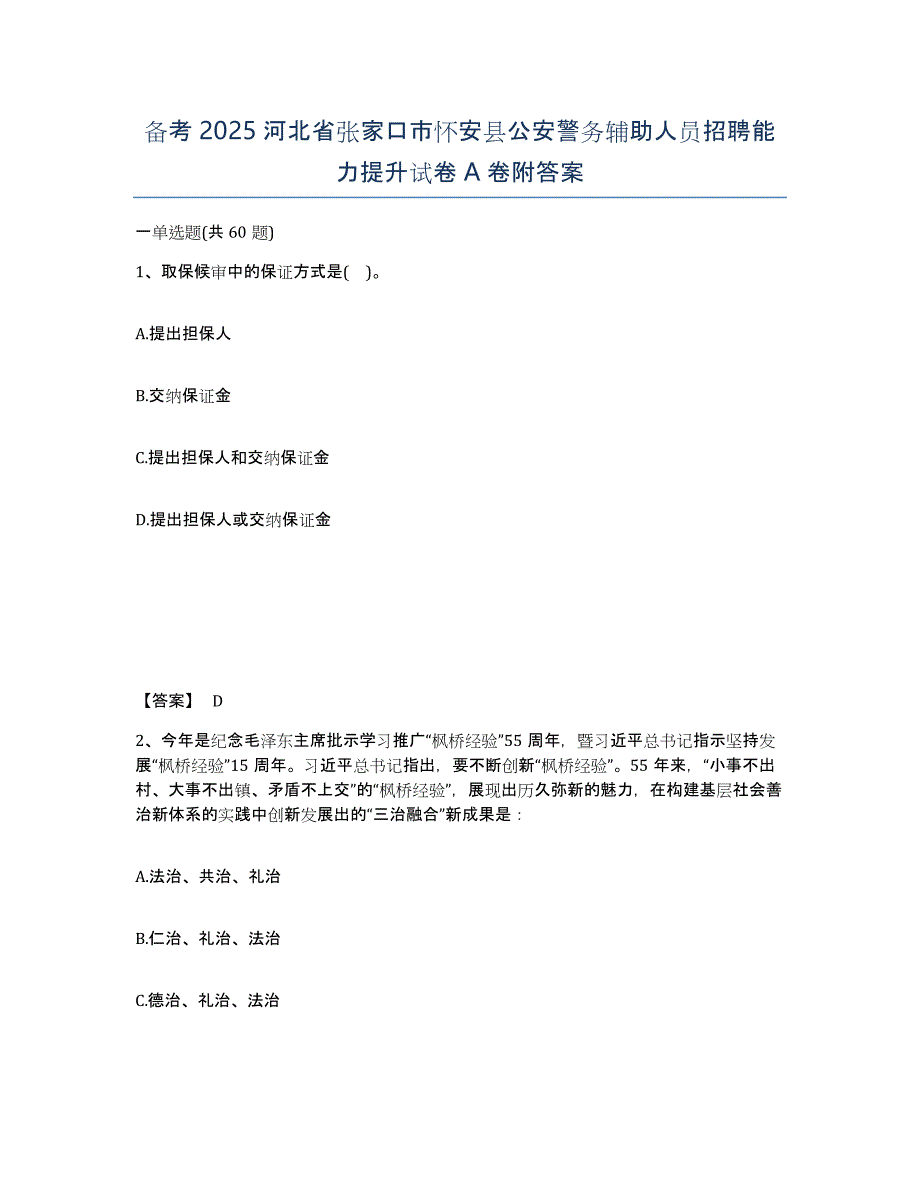 备考 2025 河北省张家口市怀安县公安警务辅助人员招聘能力提升试卷 A 卷附答案

一单选题(共 60 题)

1、取保候审中的保证方式是( )。

A.提出担保人

B.交纳保证金

C.提出担保人和交纳保证金

D.提出担保人或交纳保证金

【答案】 D

2、今年是纪念毛泽东主席批示学习推广“枫桥经验”55 周年，暨习近平总书记指示坚持发展“枫桥经验”15 周年。习近平总书记指出，要不断创新“枫桥经验”。55 年来，“小事不出村、大事不出镇、矛盾不上交”的“枫桥经验”，展现出历久弥新的魅力，在构建基层社会善治新体系的实践中创新发展出的“三治融合”新成果是：

A.法治、共治、礼治

B.仁治、礼治、法治

C.德治、礼治、法治